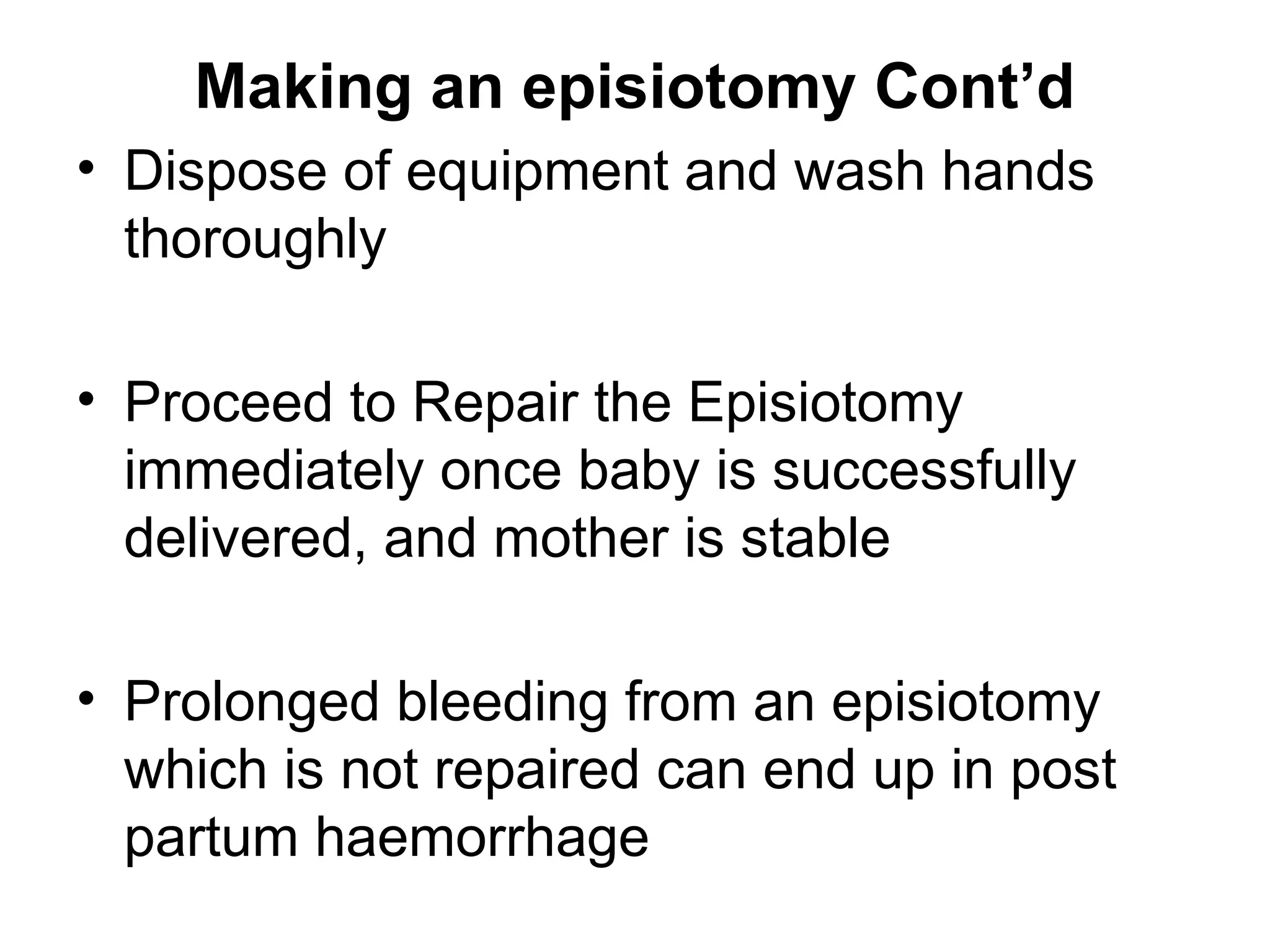 Making an episiotomy Cont’d

• Dispose of equipment and wash hands thoroughly

• Proceed to Repair the Episiotomy immediately once baby is successfully delivered, and mother is stable

• Prolonged bleeding from an episiotomy which is not repaired can end up in post partum haemorrhage